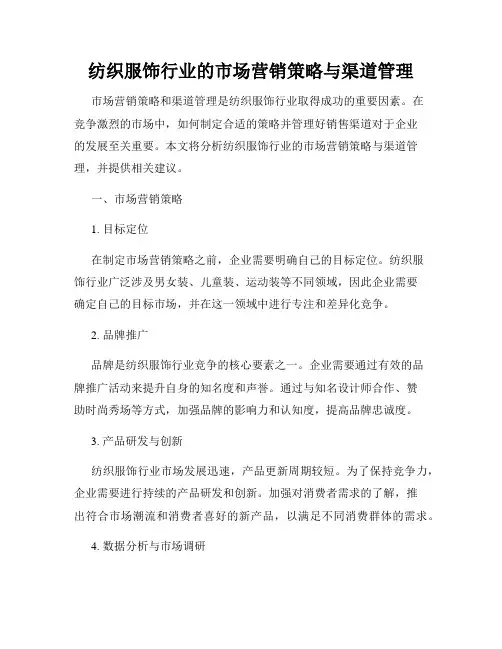 纺织服饰行业的市场营销策略与渠道管理

市场营销策略和渠道管理是纺织服饰行业取得成功的重要因素。在竞争激烈的市场中，如何制定合适的策略并管理好销售渠道对于企业的发展至关重要。本文将分析纺织服饰行业的市场营销策略与渠道管理，并提供相关建议。

一、市场营销策略

1. 目标定位

在制定市场营销策略之前，企业需要明确自己的目标定位。纺织服饰行业广泛涉及男女装、儿童装、运动装等不同领域，因此企业需要确定自己的目标市场，并在这一领域中进行专注和差异化竞争。

2. 品牌推广

品牌是纺织服饰行业竞争的核心要素之一。企业需要通过有效的品牌推广活动来提升自身的知名度和声誉。通过与知名设计师合作、赞助时尚秀场等方式，加强品牌的影响力和认知度，提高品牌忠诚度。

3. 产品研发与创新

纺织服饰行业市场发展迅速，产品更新周期较短。为了保持竞争力，企业需要进行持续的产品研发和创新。加强对消费者需求的了解，推出符合市场潮流和消费者喜好的新产品，以满足不同消费群体的需求。

4. 数据分析与市场调研